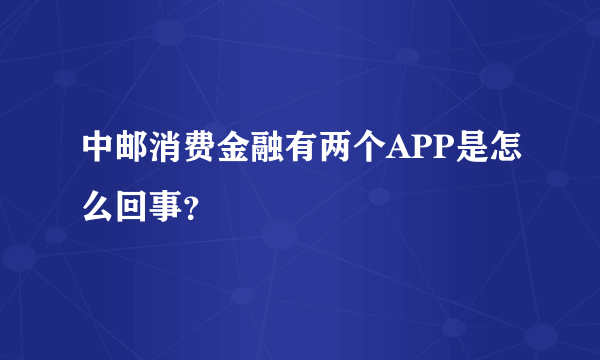 中邮消费金融有两个APP是怎么回事?